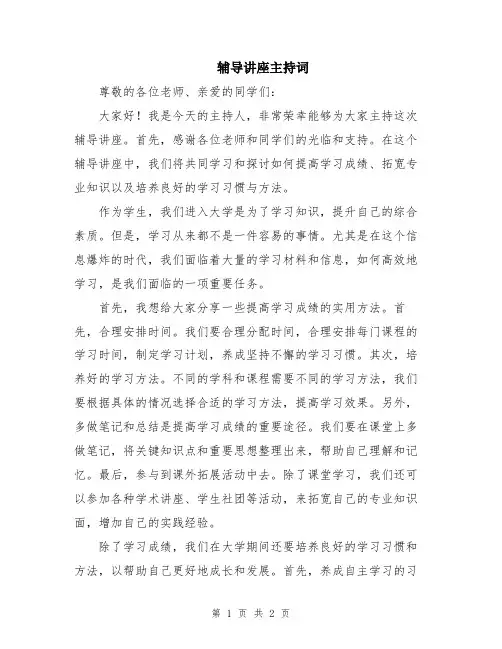 辅导讲座主持词

尊敬的各位老师、亲爱的同学们：

大家好！我是今天的主持人，非常荣幸能够为大家主持这次辅导讲座。首先，感谢各位老师和同学们的光临和支持。在这个辅导讲座中，我们将共同学习和探讨如何提高学习成绩、拓宽专业知识以及培养良好的学习习惯与方法。

作为学生，我们进入大学是为了学习知识，提升自己的综合素质。但是，学习从来都不是一件容易的事情。尤其是在这个信息爆炸的时代，我们面临着大量的学习材料和信息，如何高效地学习，是我们面临的一项重要任务。

首先，我想给大家分享一些提高学习成绩的实用方法。首先，合理安排时间。我们要合理分配时间，合理安排每门课程的学习时间，制定学习计划，养成坚持不懈的学习习惯。其次，培养好的学习方法。不同的学科和课程需要不同的学习方法，我们要根据具体的情况选择合适的学习方法，提高学习效果。另外，多做笔记和总结是提高学习成绩的重要途径。我们要在课堂上多做笔记，将关键知识点和重要思想整理出来，帮助自己理解和记忆。最后，参与到课外拓展活动中去。除了课堂学习，我们还可以参加各种学术讲座、学生社团等活动，来拓宽自己的专业知识面，增加自己的实践经验。

除了学习成绩，我们在大学期间还要培养良好的学习习惯和方法，以帮助自己更好地成长和发展。首先，养成自主学习的习

第 1 页 共 2 页